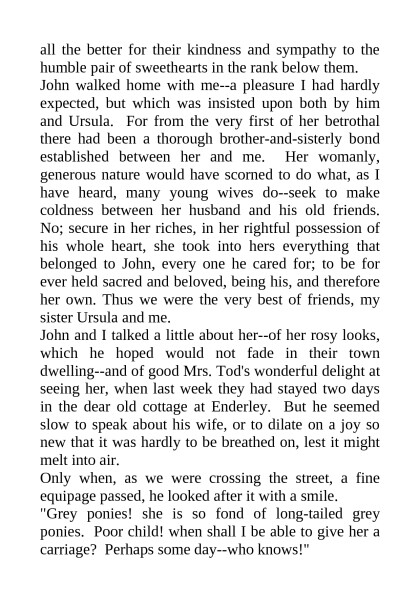 all the better for their kindness and sympathy to the humble pair of sweethearts in the rank below them.
John walked home with me--a pleasure I had hardly expected, but which was insisted upon both by him and Ursula. For from the very first of her betrothal there had been a thorough brother-and-sisterly bond established between her and me. Her womanly, generous nature would have scorned to do what, as I have heard, many young wives do--seek to make coldness between her husband and his old friends. No; secure in her riches, in her rightful possession of his whole heart, she took into hers everything that belonged to John, every one he cared for; to be for ever held sacred and beloved, being his, and therefore her own. Thus we were the very best of friends, my sister Ursula and me.
John and I talked a little about her--of her rosy looks, which he hoped would not fade in their town dwelling--and of good Mrs. Tod's wonderful delight at seeing her, when last week they had stayed two days in the dear old cottage at Enderley. But he seemed slow to speak about his wife, or to dilate on a joy so new that it was hardly to be breathed on, lest it might melt into air.
Only when, as we were crossing the street, a fine equipage passed, he looked after it with a smile.
"Grey ponies! she is so fond of long-tailed grey ponies. Poor child! when shall I be able to give her a carriage? Perhaps some day--who knows!"